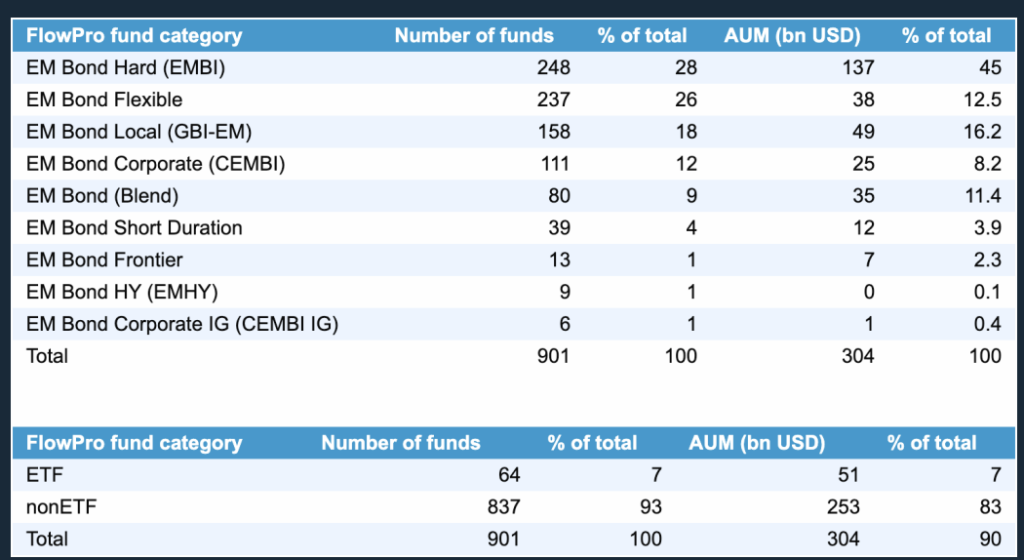 | FlowPro fund category | Number of funds | % of total | AUM (bn USD) | % of total |
|---|---|---|---|---|
| EM Bond Hard (EMBI) | 248 | 28 | 137 | 45 |
| EM Bond Flexible | 237 | 26 | 38 | 12.5 |
| EM Bond Local (GBI-EM) | 158 | 18 | 49 | 16.2 |
| EM Bond Corporate (CEMBI) | 111 | 12 | 25 | 8.2 |
| EM Bond (Blend) | 80 | 9 | 35 | 11.4 |
| EM Bond Short Duration | 39 | 4 | 12 | 3.9 |
| EM Bond Frontier | 13 | 1 | 7 | 2.3 |
| EM Bond HY (EMHY) | 9 | 1 | 0 | 0.1 |
| EM Bond Corporate IG (CEMBI IG) | 6 | 1 | 1 | 0.4 |
| Total | 901 | 100 | 304 | 100 |

| FlowPro fund category | Number of funds | % of total | AUM (bn USD) | % of total |
|---|---|---|---|---|
| ETF | 64 | 7 | 51 | 7 |
| nonETF | 837 | 93 | 253 | 83 |
| Total | 901 | 100 | 304 | 90 |